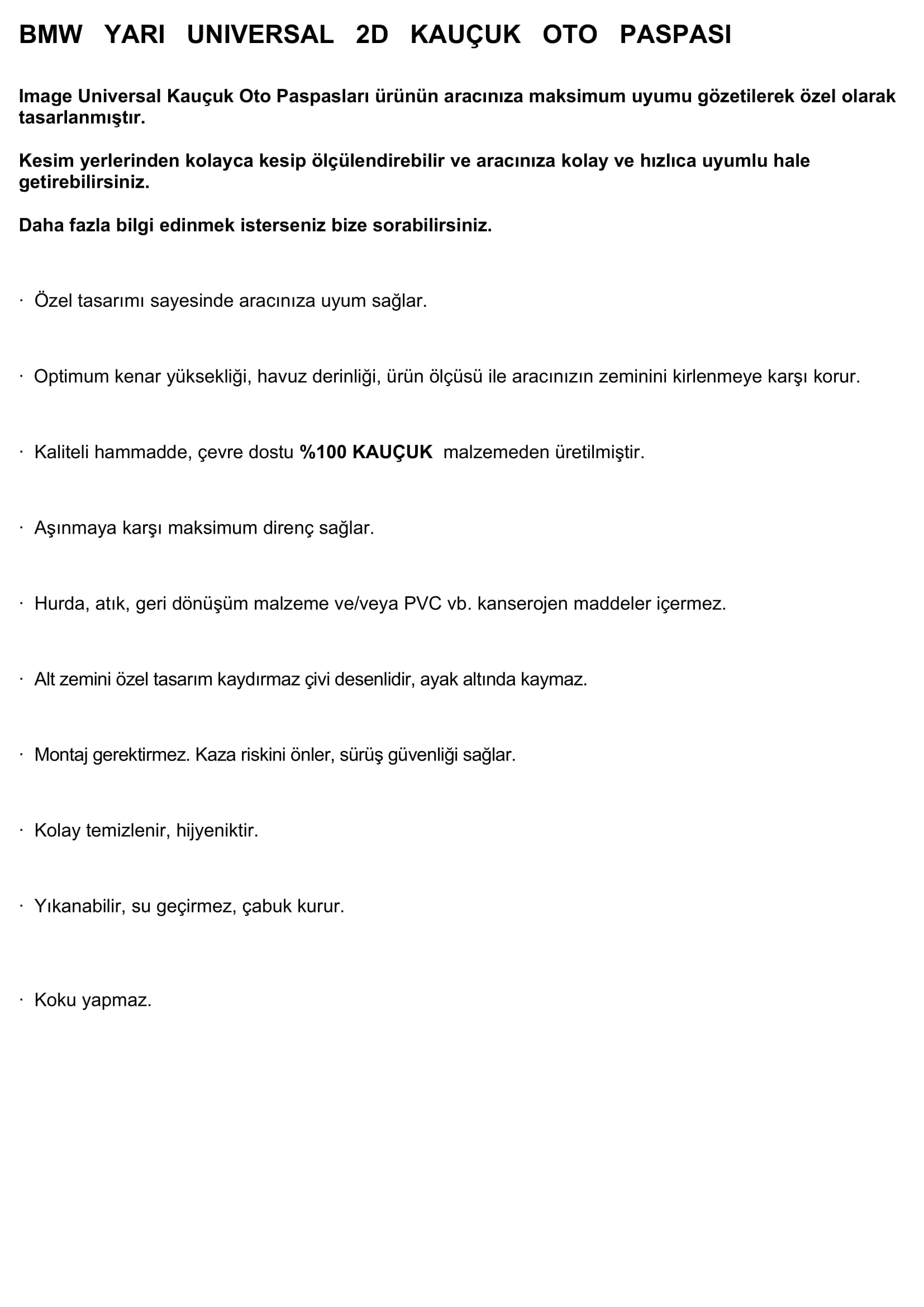 BMW YARI UNIVERSAL 2D KAUÇUK OTO PASPASI

Image Universal Kauçuk Oto Paspasları ürünün aracınıza maksimum uyumu gözetilerek özel olarak tasarlanmıştır.

Kesim yerlerinden kolayca kesip ölçülendirebilir ve aracınıza kolay ve hızlıca uyumlu hale getirebilirsiniz.

Daha fazla bilgi edinmek isterseniz bize sorabilirsiniz.

· Özel tasarımı sayesinde aracınıza uyum sağlar.

· Optimum kenar yüksekliği, havuz derinliği, ürün ölçüsü ile aracınızın zeminini kirlenmeye karşı korur.

· Kaliteli hammadde, çevre dostu %100 KAUÇUK malzemeden üretilmiştir.

· Aşınmaya karşı maksimum direnç sağlar.

· Hurda, atık, geri dönüşüm malzeme ve/veya PVC vb. kanserojen maddeler içermez.

· Alt zemini özel tasarım kaydırmaz çivi desenlidir, ayak altında kaymaz.

· Montaj gerektirmez. Kaza riskini önler, sürüş güvenliği sağlar.

· Kolay temizlenir, hijyeniktir.

· Yıkanabilir, su geçirmez, çabuk kurur.

· Koku yapmaz.